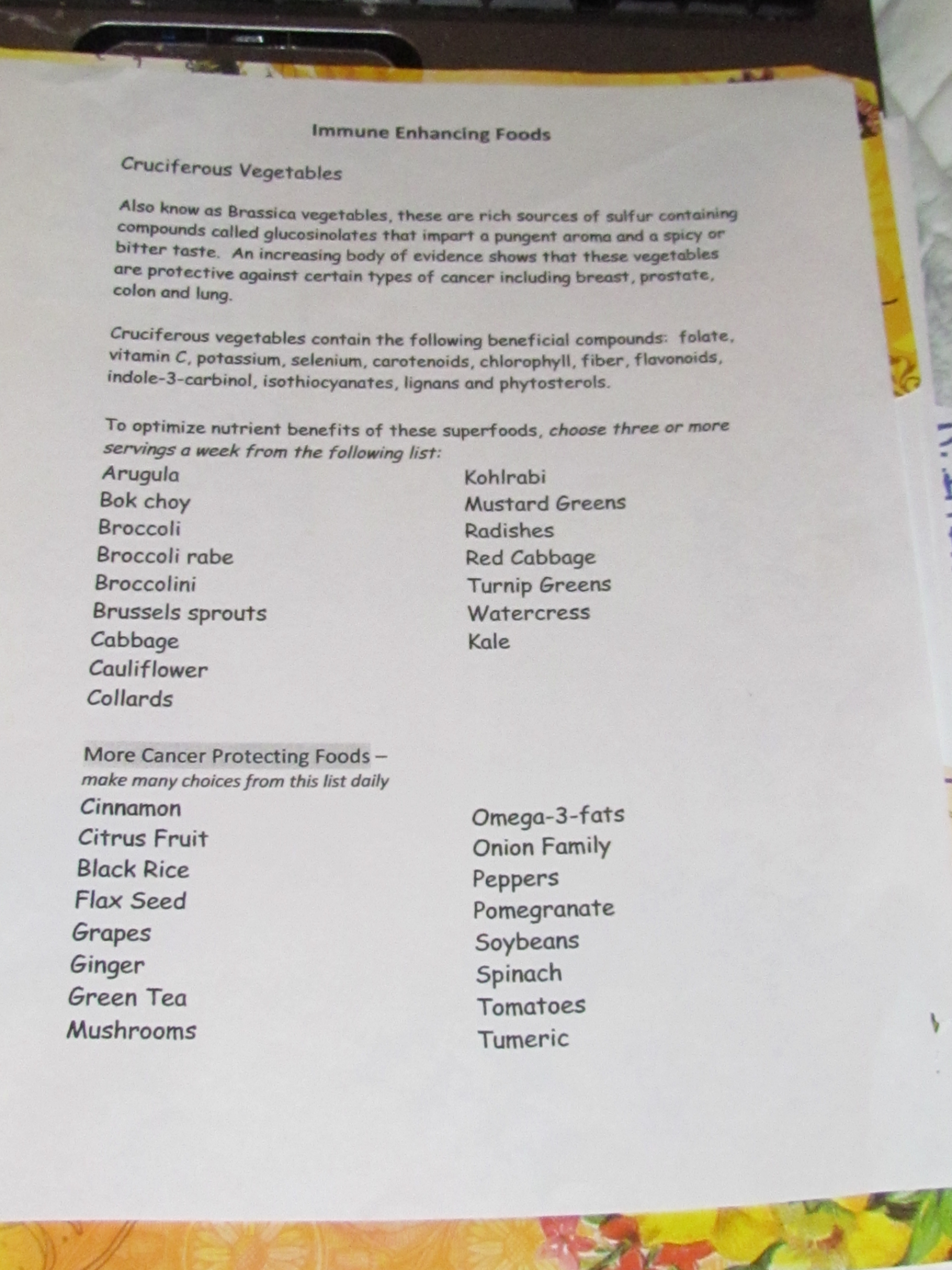 Immune Enhancing Foods

Cruciferous Vegetables

Also know as Brassica vegetables, these are rich sources of sulfur containing compounds called glucosinolates that impart a pungent aroma and a spicy or bitter taste. An increasing body of evidence shows that these vegetables are protective against certain types of cancer including breast, prostate, colon and lung.

Cruciferous vegetables contain the following beneficial compounds: folate, vitamin C, potassium, selenium, carotenoids, chlorophyll, fiber, flavonoids, indole-3-carbinol, isothiocyanates, lignans and phytosterols.

To optimize nutrient benefits of these superfoods, choose three or more servings a week from the following list:

Arugula
Bok choy
Broccoli
Broccoli rabe
Broccolini
Brussels sprouts
Cabbage
Cauliflower
Collards

Kohlrabi
Mustard Greens
Radishes
Red Cabbage
Turnip Greens
Watercress
Kale

More Cancer Protecting Foods – make many choices from this list daily

Cinnamon
Citrus Fruit
Black Rice
Flax Seed
Grapes
Ginger
Green Tea
Mushrooms

Omega-3-fats
Onion Family
Peppers
Pomegranate
Soybeans
Spinach
Tomatoes
Tumeric